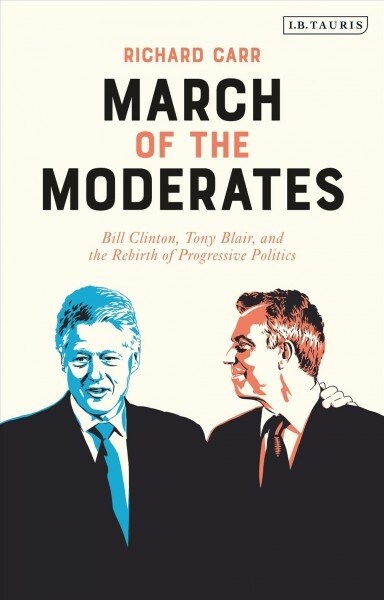 I.B.TAURIS

RICHARD CARR

MARCH OF THE MODERATES

Bill Clinton, Tony Blair, and the Rebirth of Progressive Politics